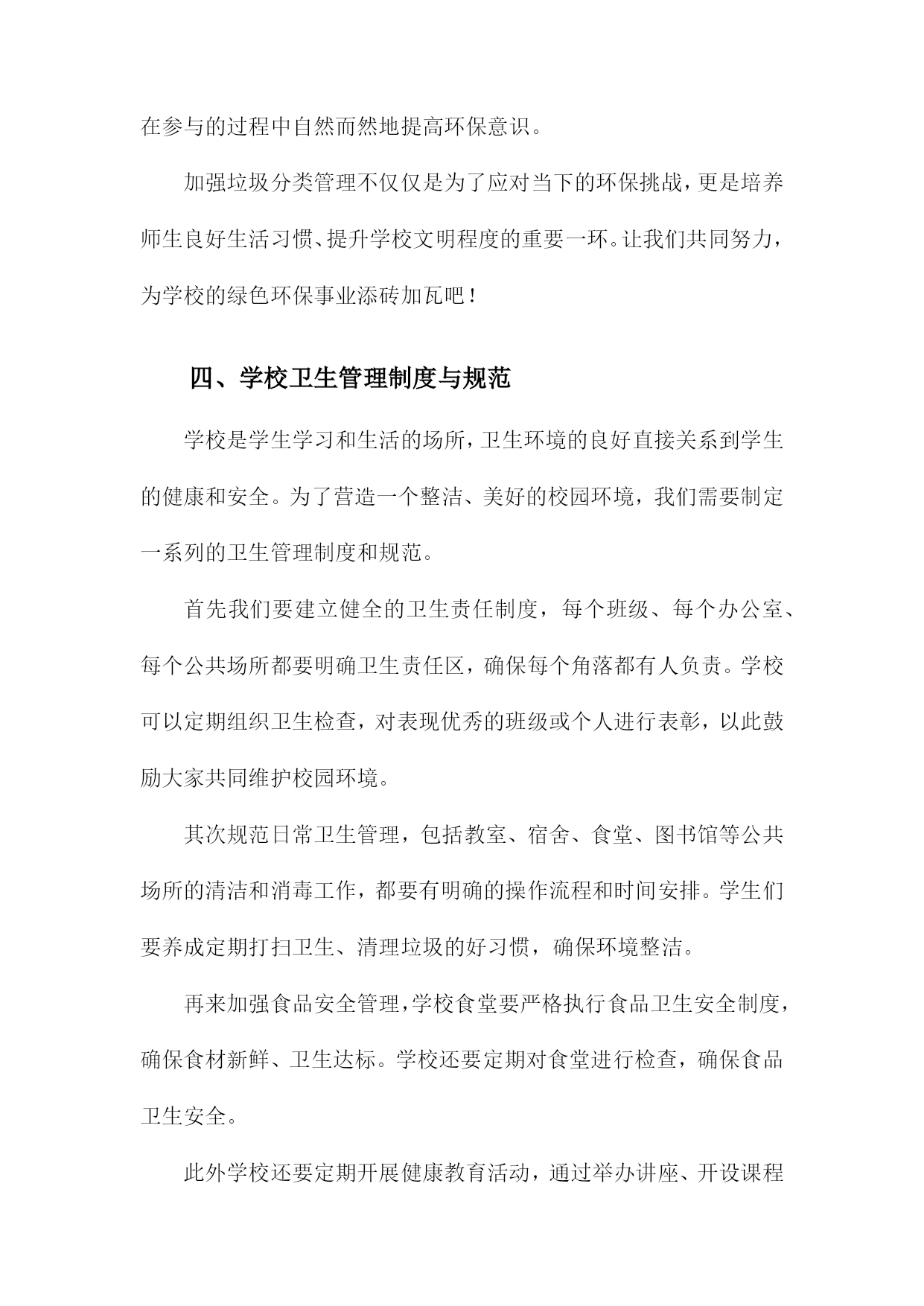 在参与的过程中自然而然地提高环保意识。

加强垃圾分类管理不仅仅是为了应对当下的环保挑战，更是培养师生良好生活习惯、提升学校文明程度的重要一环。让我们共同努力，为学校的绿色环保事业添砖加瓦吧！

四、学校卫生管理制度与规范

学校是学生学习和生活的场所，卫生环境的良好直接关系到学生的健康和安全。为了营造一个整洁、美好的校园环境，我们需要制定一系列的卫生管理制度和规范。

首先我们要建立健全的卫生责任制度，每个班级、每个办公室、每个公共场所都要明确卫生责任区，确保每个角落都有人负责。学校可以定期组织卫生检查，对表现优秀的班级或个人进行表彰，以此鼓励大家共同维护校园环境。

其次规范日常卫生管理，包括教室、宿舍、食堂、图书馆等公共场所的清洁和消毒工作，都要有明确的操作流程和时间安排。学生们要养成定期打扫卫生、清理垃圾的好习惯，确保环境整洁。

再来加强食品安全管理，学校食堂要严格执行食品卫生安全制度，确保食材新鲜、卫生达标。学校还要定期对食堂进行检查，确保食品卫生安全。

此外学校还要定期开展健康教育活动，通过举办讲座、开设课程